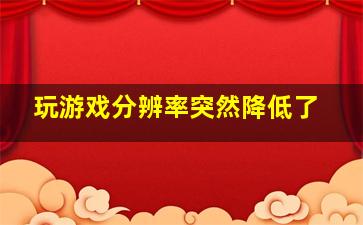 玩游戏分辨率突然降低了